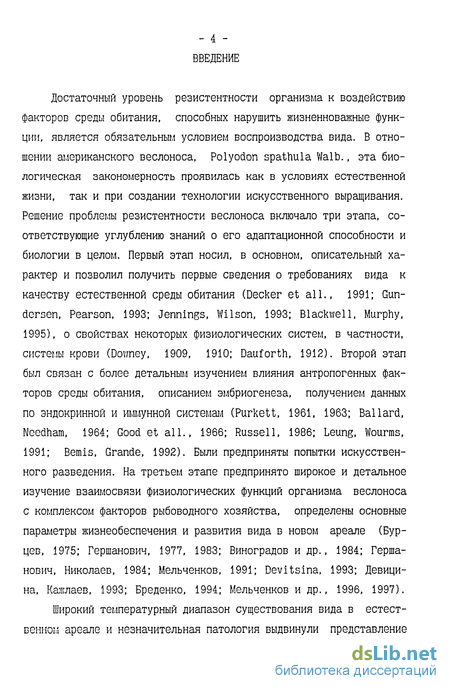 - 4 -

ВВЕДЕНИЕ

Достаточный уровень резистентности организма к воздействию факторов среды обитания, способных нарушить жизненноважные функции, является обязательным условием воспроизводства вида. В отношении американского веслоноса, Polyodon spathula Walb., эта биологическая закономерность проявилась как в условиях естественной жизни, так и при создании технологии искусственного выращивания. Решение проблемы резистентности веслоноса включало три этапа, соответствующие углублению знаний о его адаптационной способности и биологии в целом. Первый этап носил, в основном, описательный характер и позволил получить первые сведения о требованиях вида к качеству естественной среды обитания (Decker et all., 1991; Gundersen, Pearson, 1993; Jennings, Wilson, 1993; Blackwell, Murphy, 1995), о свойствах некоторых физиологических систем, в частности, системы крови (Downey, 1909, 1910; Dauforth, 1912). Второй этап был связан с более детальным изучением влияния антропогенных факторов среды обитания, описанием эмбриогенеза, получением данных по эндокринной и иммунной системам (Purkett, 1961, 1963; Ballard, Needham, 1964; Good et all., 1966; Russell, 1986; Leung, Wourms, 1991; Bemis, Grande, 1992). Были предприняты попытки искусственного разведения. На третьем этапе предпринято широкое и детальное изучение взаимосвязи физиологических функций организма веслоноса с комплексом факторов рыбоводного хозяйства, определены основные параметры жизнеобеспечения и развития вида в новом ареале (Бурцев, 1975; Гершанович, 1977, 1983; Виноградов и др., 1984; Гершанович, Николаев, 1984; Мельченков, 1991; Devitsina, 1993; Девицина, Кажлаев, 1993; Бреденко, 1994; Мельченков и др., 1996, 1997).

Широкий температурный диапазон существования вида в естественном ареале и незначительная патология выдвинули представление

dsLib.net
библиотека диссертаций